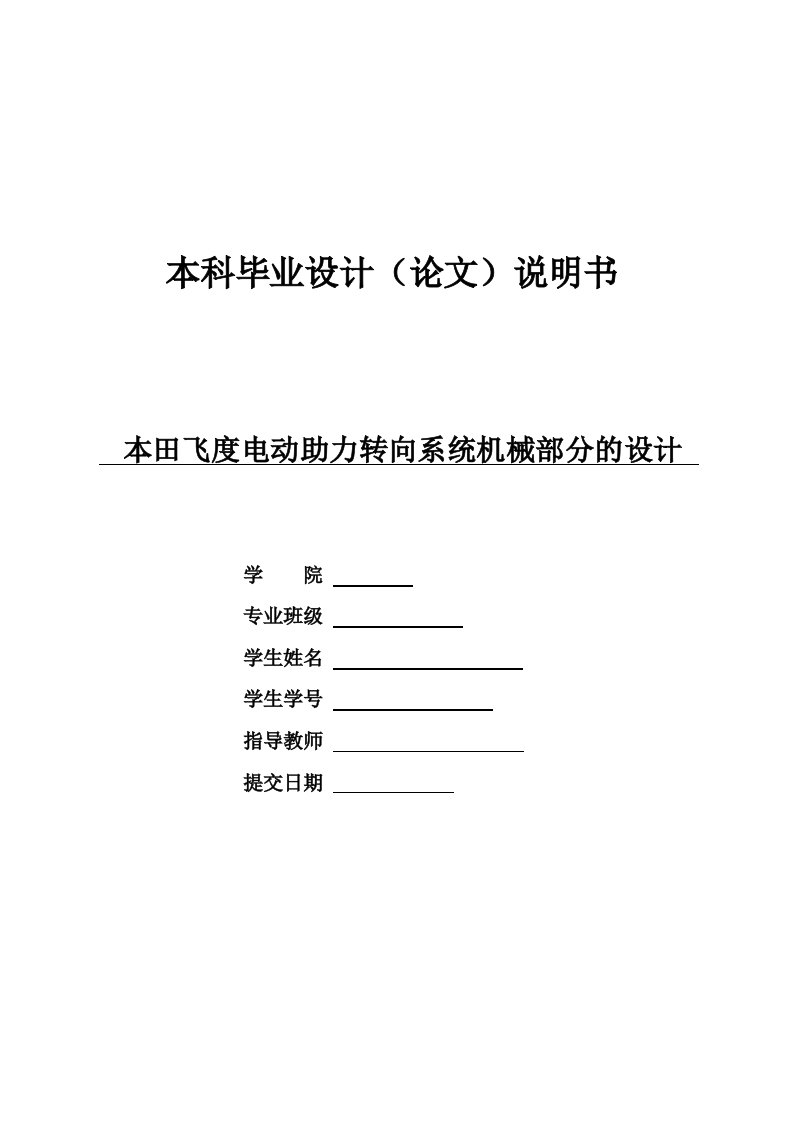 本科毕业设计（论文）说明书

本田飞度电动助力转向系统机械部分的设计

学　　院

专业班级

学生姓名

学生学号

指导教师

提交日期